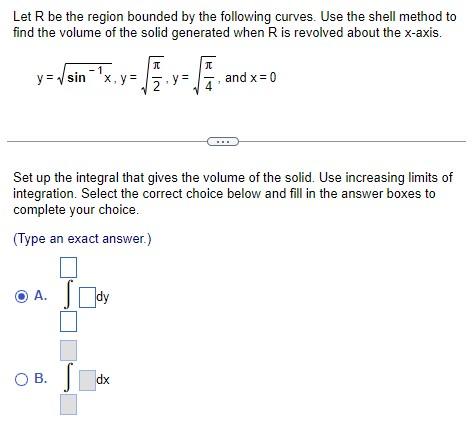 Let R be the region bounded by the following curves. Use the shell method to find the volume of the solid generated when R is revolved about the x-axis.

$y = \sqrt{\sin^{-1} x}$, $y = \sqrt{\frac{\pi}{2}}$, $y = \sqrt{\frac{\pi}{4}}$, and $x = 0$

...

Set up the integral that gives the volume of the solid. Use increasing limits of integration. Select the correct choice below and fill in the answer boxes to complete your choice.

(Type an exact answer.)

A. $\int_{\square}^{\square} \square \, dy$

B. $\int_{\square}^{\square} \square \, dx$